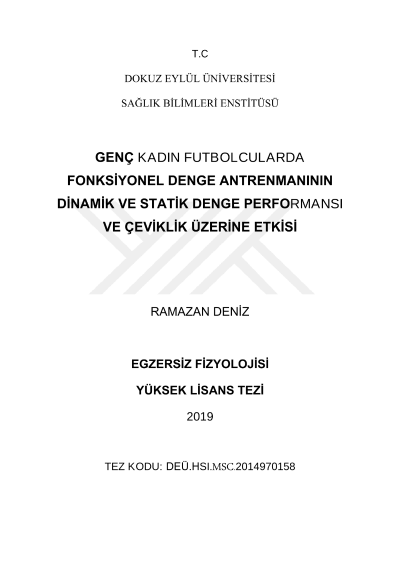 T.C

DOKUZ EYLÜL ÜNİVERSİTESİ

SAĞLIK BİLİMLERİ ENSTİTÜSÜ

GENÇ KADIN FUTBOLCULARDA FONKSİYONEL DENGE ANTRENMANININ DİNAMİK VE STATİK DENGE PERFORMANSI VE ÇEVİKLİK ÜZERİNE ETKİSİ

RAMAZAN DENİZ

EGZERSİZ FİZYOLOJİSİ

YÜKSEK LİSANS TEZİ

2019

TEZ KODU: DEÜ.HSI.MSC.2014970158